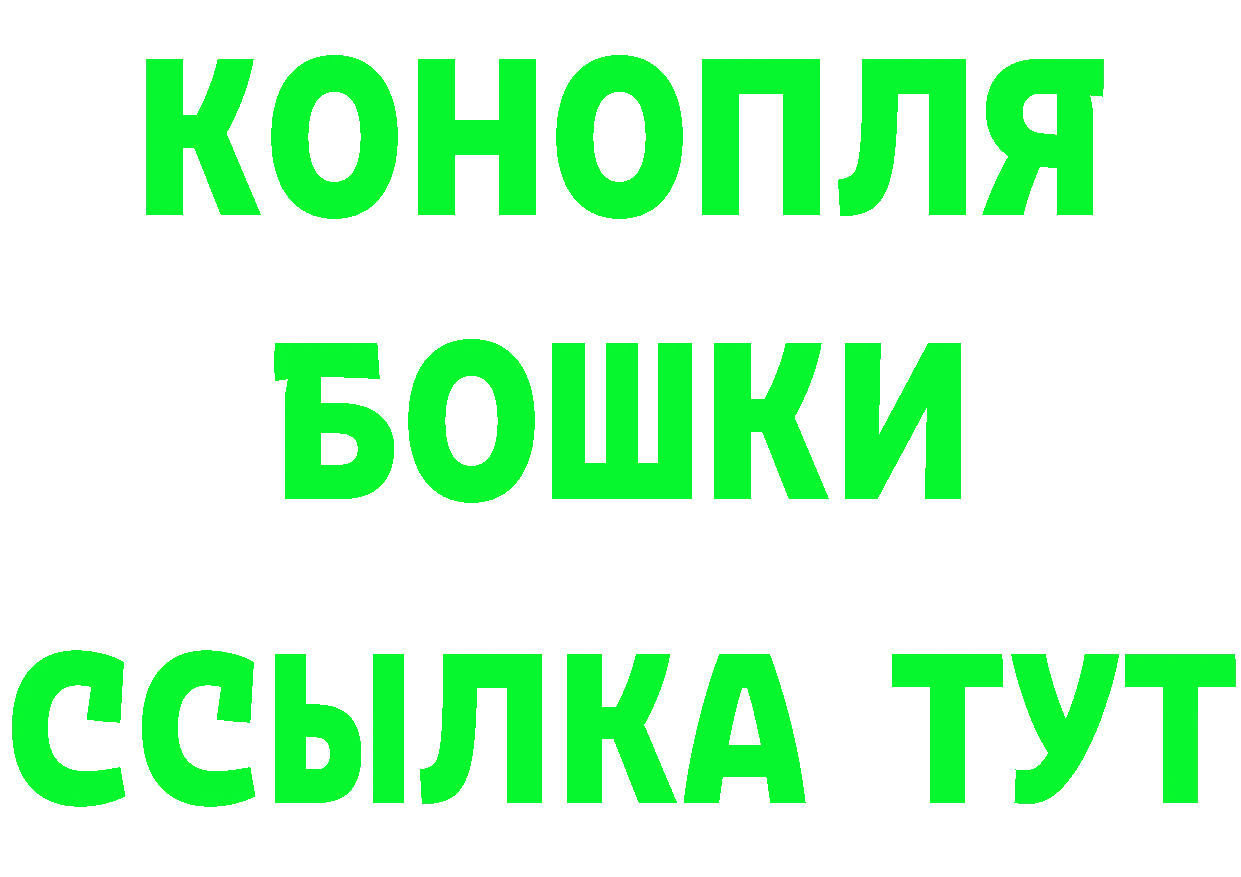 КОНОПЛЯ
БОШКИ
ССЫЛКА ТУТ